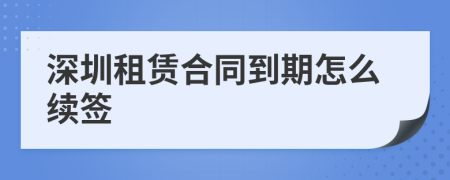 深圳租赁合同到期怎么续签